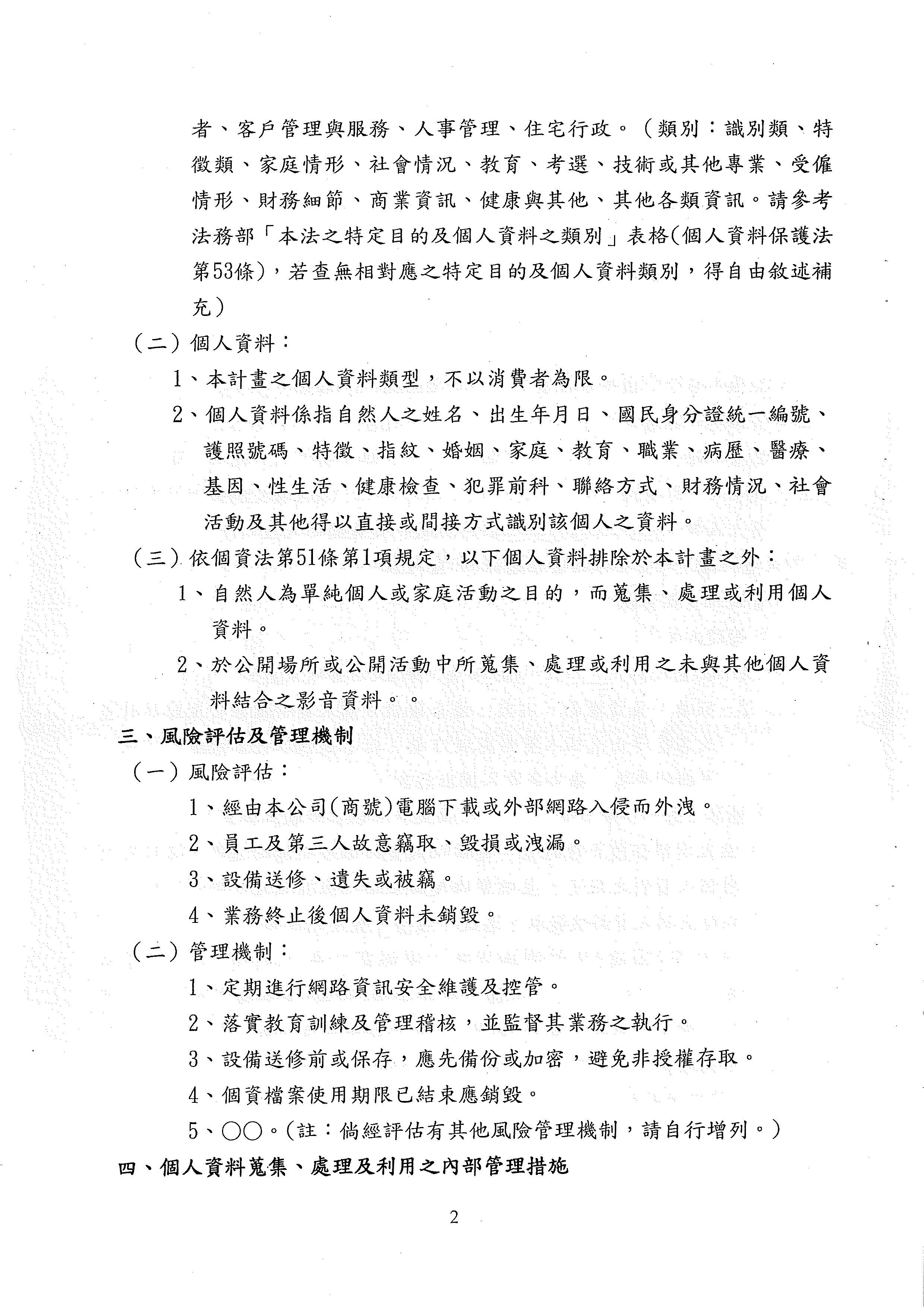 者、客戶管理與服務、人事管理、住宅行政。（類別：識別類、特徵類、家庭情形、社會情況、教育、考選、技術或其他專業、受僱情形、財務細節、商業資訊、健康與其他、其他各類資訊。請參考法務部「本法之特定目的及個人資料之類別」表格(個人資料保護法第53條)，若查無相對應之特定目的及個人資料類別，得自由敘述補充）

（二）個人資料：

1、本計畫之個人資料類型，不以消費者為限。

2、個人資料係指自然人之姓名、出生年月日、國民身分證統一編號、護照號碼、特徵、指紋、婚姻、家庭、教育、職業、病歷、醫療、基因、性生活、健康檢查、犯罪前科、聯絡方式、財務情況、社會活動及其他得以直接或間接方式識別該個人之資料。

（三）依個資法第51條第1項規定，以下個人資料排除於本計畫之外：

1、自然人為單純個人或家庭活動之目的，而蒐集、處理或利用個人資料。

2、於公開場所或公開活動中所蒐集、處理或利用之未與其他個人資料結合之影音資料。。

三、風險評估及管理機制

（一）風險評估：

1、經由本公司(商號)電腦下載或外部網路入侵而外洩。

2、員工及第三人故意竊取、毀損或洩漏。

3、設備送修、遺失或被竊。

4、業務終止後個人資料未銷毀。

（二）管理機制：

1、定期進行網路資訊安全維護及控管。

2、落實教育訓練及管理稽核，並監督其業務之執行。

3、設備送修前或保存，應先備份或加密，避免非授權存取。

4、個資檔案使用期限已結束應銷毀。

5、○○。(註：倘經評估有其他風險管理機制，請自行增列。)

四、個人資料蒐集、處理及利用之內部管理措施

2